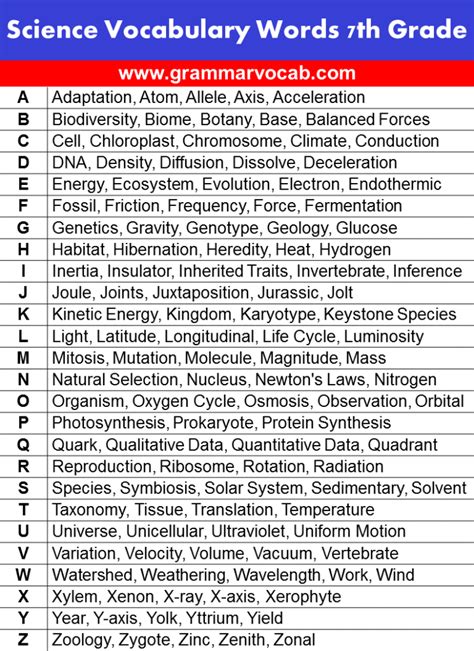 Science Vocabulary Words 7th Grade

www.grammarvocab.com

| | |
|---|---|
| A | Adaptation, Atom, Allele, Axis, Acceleration |
| B | Biodiversity, Biome, Botany, Base, Balanced Forces |
| C | Cell, Chloroplast, Chromosome, Climate, Conduction |
| D | DNA, Density, Diffusion, Dissolve, Deceleration |
| E | Energy, Ecosystem, Evolution, Electron, Endothermic |
| F | Fossil, Friction, Frequency, Force, Fermentation |
| G | Genetics, Gravity, Genotype, Geology, Glucose |
| H | Habitat, Hibernation, Heredity, Heat, Hydrogen |
| I | Inertia, Insulator, Inherited Traits, Invertebrate, Inference |
| J | Joule, Joints, Juxtaposition, Jurassic, Jolt |
| K | Kinetic Energy, Kingdom, Karyotype, Keystone Species |
| L | Light, Latitude, Longitudinal, Life Cycle, Luminosity |
| M | Mitosis, Mutation, Molecule, Magnitude, Mass |
| N | Natural Selection, Nucleus, Newton's Laws, Nitrogen |
| O | Organism, Oxygen Cycle, Osmosis, Observation, Orbital |
| P | Photosynthesis, Prokaryote, Protein Synthesis |
| Q | Quark, Qualitative Data, Quantitative Data, Quadrant |
| R | Reproduction, Ribosome, Rotation, Radiation |
| S | Species, Symbiosis, Solar System, Sedimentary, Solvent |
| T | Taxonomy, Tissue, Translation, Temperature |
| U | Universe, Unicellular, Ultraviolet, Uniform Motion |
| V | Variation, Velocity, Volume, Vacuum, Vertebrate |
| W | Watershed, Weathering, Wavelength, Work, Wind |
| X | Xylem, Xenon, X-ray, X-axis, Xerophyte |
| Y | Year, Y-axis, Yolk, Yttrium, Yield |
| Z | Zoology, Zygote, Zinc, Zenith, Zonal |